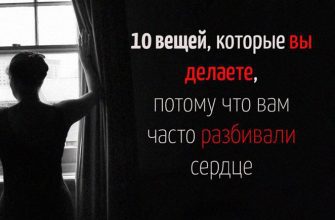 10 вещей, которые вы делаете, потому что вам часто разбивали сердце